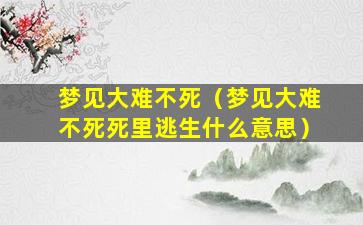 梦见大难不死（梦见大难不死死里逃生什么意思）